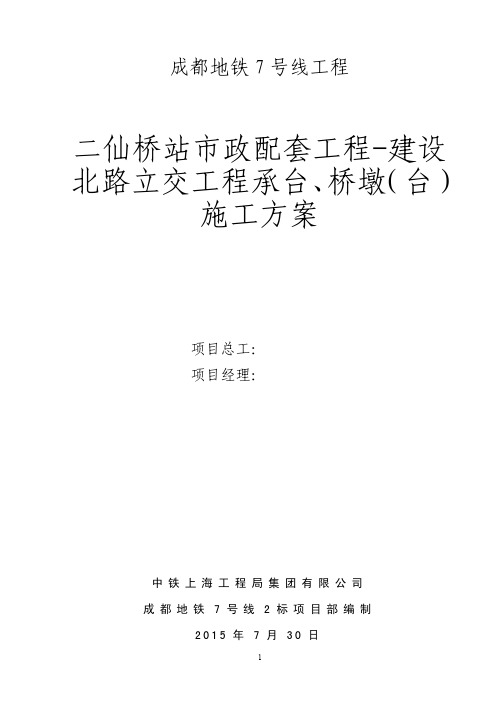 成都地铁 7 号线工程

二仙桥站市政配套工程-建设北路立交工程承台、桥墩(台)施工方案

项目总工:

项目经理:

中铁上海工程局集团有限公司

成都地铁 7 号线 2 标项目部编制

2015 年 7 月 30 日

1